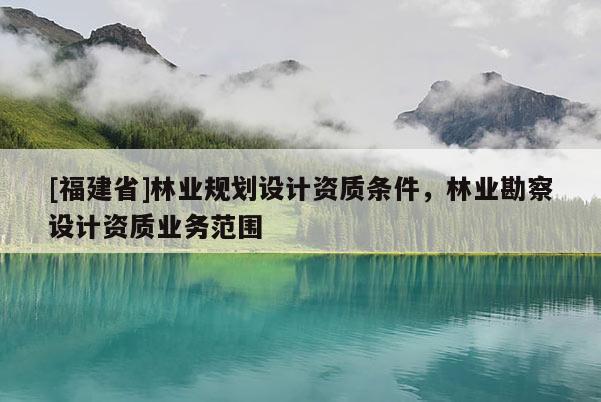 [福建省]林业规划设计资质条件，林业勘察设计资质业务范围